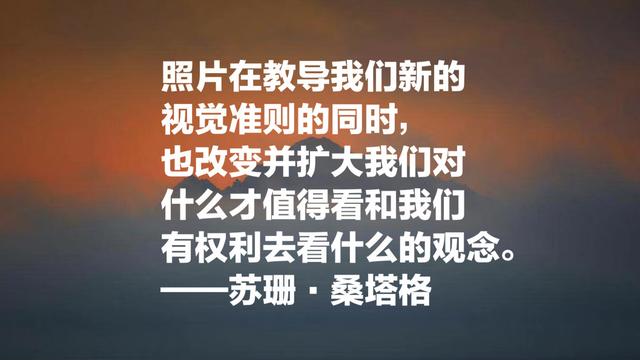 照片在教导我们新的视觉准则的同时，也改变并扩大我们对什么才值得看和我们有权利去看什么的观念。
——苏珊·桑塔格